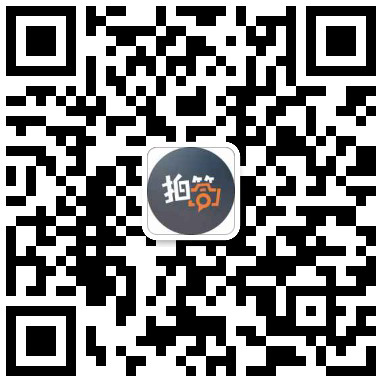 拍答